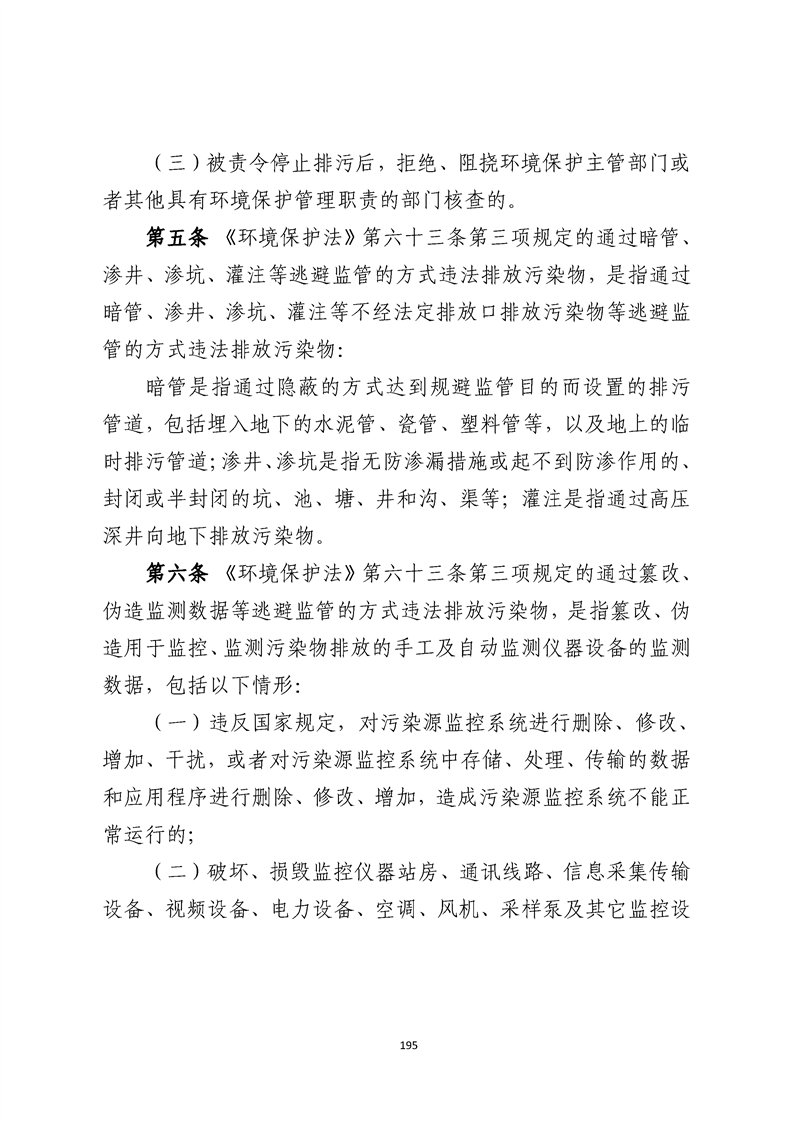 （三）被责令停止排污后，拒绝、阻挠环境保护主管部门或者其他具有环境保护管理职责的部门核查的。

第五条 《环境保护法》第六十三条第三项规定的通过暗管、渗井、渗坑、灌注等逃避监管的方式违法排放污染物，是指通过暗管、渗井、渗坑、灌注等不经法定排放口排放污染物等逃避监管的方式违法排放污染物：

暗管是指通过隐蔽的方式达到规避监管目的而设置的排污管道，包括埋入地下的水泥管、瓷管、塑料管等，以及地上的临时排污管道；渗井、渗坑是指无防渗漏措施或起不到防渗作用的、封闭或半封闭的坑、池、塘、井和沟、渠等；灌注是指通过高压深井向地下排放污染物。

第六条 《环境保护法》第六十三条第三项规定的通过篡改、伪造监测数据等逃避监管的方式违法排放污染物，是指篡改、伪造用于监控、监测污染物排放的手工及自动监测仪器设备的监测数据，包括以下情形：

（一）违反国家规定，对污染源监控系统进行删除、修改、增加、干扰，或者对污染源监控系统中存储、处理、传输的数据和应用程序进行删除、修改、增加，造成污染源监控系统不能正常运行的；

（二）破坏、损毁监控仪器站房、通讯线路、信息采集传输设备、视频设备、电力设备、空调、风机、采样泵及其它监控设

195